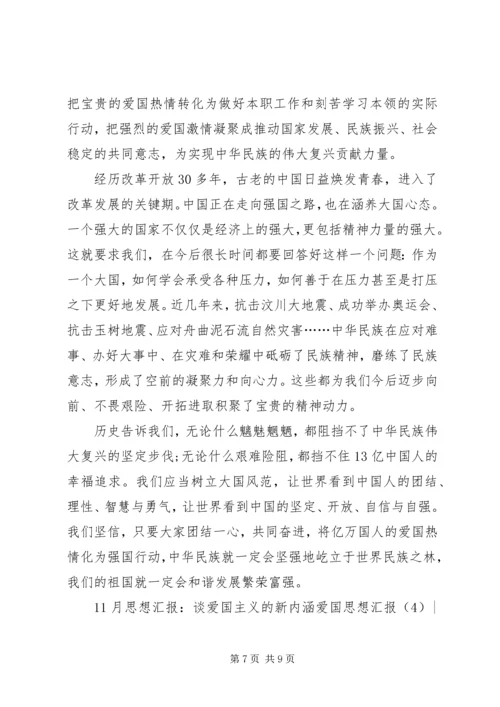 把宝贵的爱国热情转化为做好本职工作和刻苦学习本领的实际行动，把强烈的爱国激情凝聚成推动国家发展、民族振兴、社会稳定的共同意志，为实现中华民族的伟大复兴贡献力量。

经历改革开放30多年，古老的中国日益焕发青春，进入了改革发展的关键期。中国正在走向强国之路，也在涵养大国心态。一个强大的国家不仅仅是经济上的强大，更包括精神力量的强大。这就要求我们，在今后很长时间都要回答好这样一个问题：作为一个大国，如何学会承受各种压力，如何善于在压力甚至是打压之下更好地发展。近几年来，抗击汶川大地震、成功举办奥运会、抗击玉树地震、应对舟曲泥石流自然灾害……中华民族在应对难事、办好大事中、在灾难和荣耀中砥砺了民族精神，磨练了民族意志，形成了空前的凝聚力和向心力。这些都为我们今后迈步向前、不畏艰险、开拓进取积聚了宝贵的精神动力。

历史告诉我们，无论什么魑魅魍魉，都阻挡不了中华民族伟大复兴的坚定步伐；无论什么艰难险阻，都挡不住13亿中国人的幸福追求。我们应当树立大国风范，让世界看到中国人的团结、理性、智慧与勇气，让世界看到中国的坚定、开放、自信与自强。我们坚信，只要大家团结一心，共同奋进，将亿万国人的爱国热情化为强国行动，中华民族就一定会坚强地屹立于世界民族之林，我们的祖国就一定会和谐发展繁荣富强。

11月思想汇报：谈爱国主义的新内涵爱国思想汇报（4）|

第7页 共9页